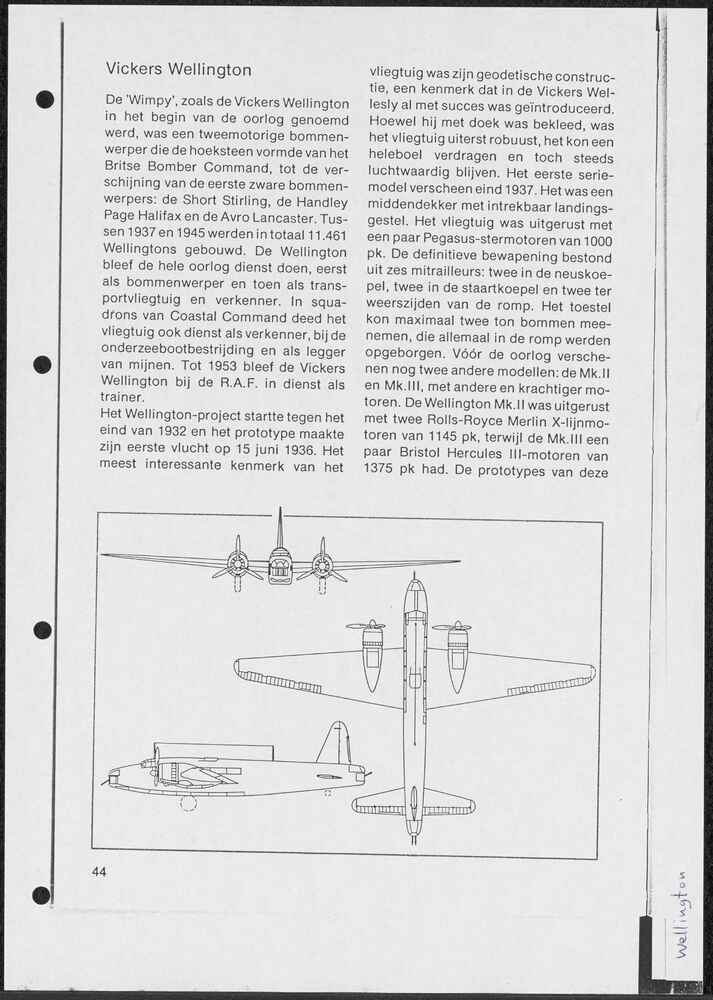 Vickers Wellington

De 'Wimpy', zoals de Vickers Wellington in het begin van de oorlog genoemd werd, was een tweemotorige bommenwerper die de hoeksteen vormde van het Britse Bomber Command, tot de verschijning van de eerste zware bommenwerpers: de Short Stirling, de Handley Page Halifax en de Avro Lancaster. Tussen 1937 en 1945 werden in totaal 11.461 Wellingtons gebouwd. De Wellington bleef de hele oorlog dienst doen, eerst als bommenwerper en toen als transportvliegtuig en verkenner. In squadrons van Coastal Command deed het vliegtuig ook dienst als verkenner, bij de onderzeebootbestrijding en als legger van mijnen. Tot 1953 bleef de Vickers Wellington bij de R.A.F. in dienst als trainer.
Het Wellington-project startte tegen het eind van 1932 en het prototype maakte zijn eerste vlucht op 15 juni 1936. Het meest interessante kenmerk van het vliegtuig was zijn geodetische constructie, een kenmerk dat in de Vickers Wellesly al met succes was geïntroduceerd. Hoewel hij met doek was bekleed, was het vliegtuig uiterst robuust, het kon een heleboel verdragen en toch steeds luchtwaardig blijven. Het eerste seriemodel verscheen eind 1937. Het was een middendekker met intrekbaar landingsgestel. Het vliegtuig was uitgerust met een paar Pegasus-stermotoren van 1000 pk. De definitieve bewapening bestond uit zes mitrailleurs: twee in de neuskoepel, twee in de staartkoepel en twee ter weerszijden van de romp. Het toestel kon maximaal twee ton bommen meenemen, die allemaal in de romp werden opgeborgen. Vóór de oorlog verschenen nog twee andere modellen: de Mk.II en Mk.III, met andere en krachtiger motoren. De Wellington Mk.II was uitgerust met twee Rolls-Royce Merlin X-lijnmotoren van 1145 pk, terwijl de Mk.III een paar Bristol Hercules III-motoren van 1375 pk had. De prototypes van deze

44

Wellington